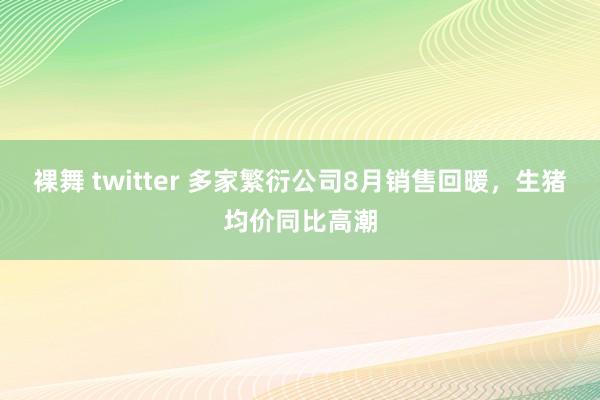 裸舞 twitter 多家繁衍公司8月销售回暖，生猪均价同比高潮